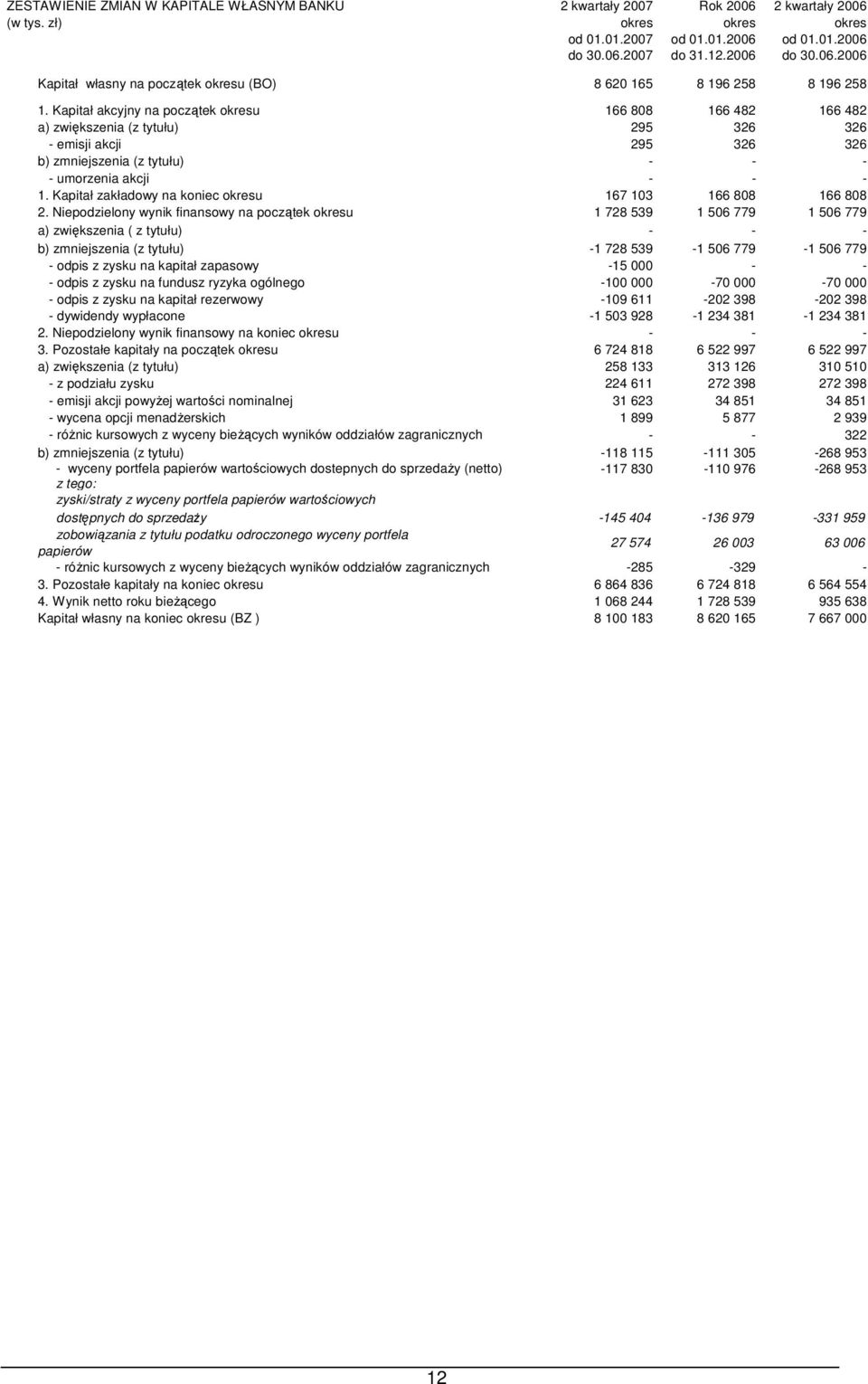 | ZESTAWIENIE ZMIAN W KAPITALE WŁASNYM BANKU (w tys. zł) | 2 kwartały 2007 okres od 01.01.2007 do 30.06.2007 | Rok 2006 okres od 01.01.2006 do 31.12.2006 | 2 kwartały 2006 okres od 01.01.2006 do 30.06.2006 |
|---|---|---|---|
| Kapitał własny na początek okresu (BO) | 8 620 165 | 8 196 258 | 8 196 258 |
| 1. Kapitał akcyjny na początek okresu | 166 808 | 166 482 | 166 482 |
| a) zwiększenia (z tytułu) | 295 | 326 | 326 |
| - emisji akcji | 295 | 326 | 326 |
| b) zmniejszenia (z tytułu) | - | - | - |
| - umorzenia akcji | - | - | - |
| 1. Kapitał zakładowy na koniec okresu | 167 103 | 166 808 | 166 808 |
| 2. Niepodzielony wynik finansowy na początek okresu | 1 728 539 | 1 506 779 | 1 506 779 |
| a) zwiększenia ( z tytułu) | - | - | - |
| b) zmniejszenia (z tytułu) | -1 728 539 | -1 506 779 | -1 506 779 |
| - odpis z zysku na kapitał zapasowy | -15 000 | - | - |
| - odpis z zysku na fundusz ryzyka ogólnego | -100 000 | -70 000 | -70 000 |
| - odpis z zysku na kapitał rezerwowy | -109 611 | -202 398 | -202 398 |
| - dywidendy wypłacone | -1 503 928 | -1 234 381 | -1 234 381 |
| 2. Niepodzielony wynik finansowy na koniec okresu | - | - | - |
| 3. Pozostałe kapitały na początek okresu | 6 724 818 | 6 522 997 | 6 522 997 |
| a) zwiększenia (z tytułu) | 258 133 | 313 126 | 310 510 |
| - z podziału zysku | 224 611 | 272 398 | 272 398 |
| - emisji akcji powyżej wartości nominalnej | 31 623 | 34 851 | 34 851 |
| - wycena opcji menadżerskich | 1 899 | 5 877 | 2 939 |
| - różnic kursowych z wyceny bieżących wyników oddziałów zagranicznych | - | - | 322 |
| b) zmniejszenia (z tytułu) | -118 115 | -111 305 | -268 953 |
| - wyceny portfela papierów wartościowych dostepnych do sprzedaży (netto) | -117 830 | -110 976 | -268 953 |
| z tego: | | | |
| zyski/straty z wyceny portfela papierów wartościowych dostępnych do sprzedaży | -145 404 | -136 979 | -331 959 |
| zobowiązania z tytułu podatku odroczonego wyceny portfela papierów | 27 574 | 26 003 | 63 006 |
| - różnic kursowych z wyceny bieżących wyników oddziałów zagranicznych | -285 | -329 | - |
| 3. Pozostałe kapitały na koniec okresu | 6 864 836 | 6 724 818 | 6 564 554 |
| 4. Wynik netto roku bieżącego | 1 068 244 | 1 728 539 | 935 638 |
| Kapitał własny na koniec okresu (BZ ) | 8 100 183 | 8 620 165 | 7 667 000 |

12